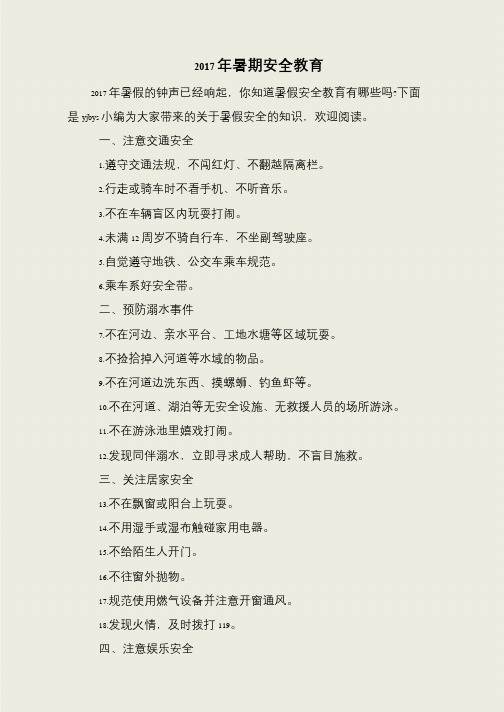 2017年暑期安全教育

2017年暑假的钟声已经响起，你知道暑假安全教育有哪些吗?下面是yjbys小编为大家带来的关于暑假安全的知识，欢迎阅读。

一、注意交通安全

1.遵守交通法规，不闯红灯、不翻越隔离栏。

2.行走或骑车时不看手机、不听音乐。

3.不在车辆盲区内玩耍打闹。

4.未满12周岁不骑自行车，不坐副驾驶座。

5.自觉遵守地铁、公交车乘车规范。

6.乘车系好安全带。

二、预防溺水事件

7.不在河边、亲水平台、工地水塘等区域玩耍。

8.不捡拾掉入河道等水域的物品。

9.不在河道边洗东西、摸螺蛳、钓鱼虾等。

10.不在河道、湖泊等无安全设施、无救援人员的场所游泳。

11.不在游泳池里嬉戏打闹。

12.发现同伴溺水，立即寻求成人帮助，不盲目施救。

三、关注居家安全

13.不在飘窗或阳台上玩耍。

14.不用湿手或湿布触碰家用电器。

15.不给陌生人开门。

16.不往窗外抛物。

17.规范使用燃气设备并注意开窗通风。

18.发现火情，及时拨打119。

四、注意娱乐安全